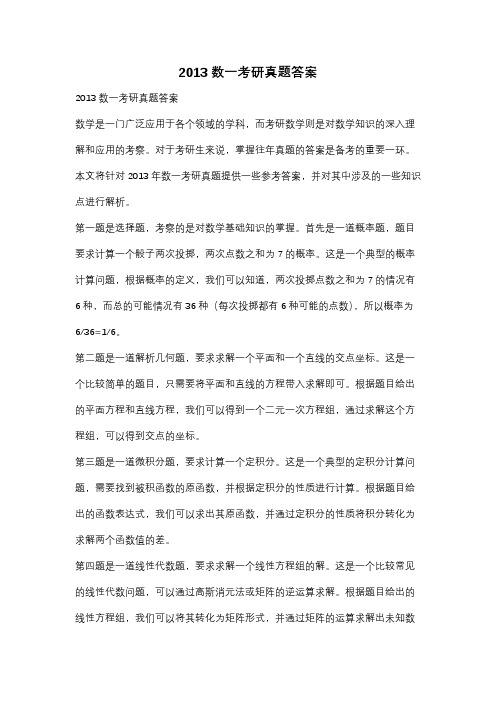 2013 数一考研真题答案

2013 数一考研真题答案

数学是一门广泛应用于各个领域的学科，而考研数学则是对数学知识的深入理解和应用的考察。对于考研生来说，掌握往年真题的答案是备考的重要一环。本文将针对 2013 年数一考研真题提供一些参考答案，并对其中涉及的一些知识点进行解析。

第一题是选择题，考察的是对数学基础知识的掌握。首先是一道概率题，题目要求计算一个骰子两次投掷，两次点数之和为 7 的概率。这是一个典型的概率计算问题，根据概率的定义，我们可以知道，两次投掷点数之和为 7 的情况有 6 种，而总的可能情况有 36 种（每次投掷都有 6 种可能的点数）。所以概率为 6/36=1/6。

第二题是一道解析几何题，要求求解一个平面和一个直线的交点坐标。这是一个比较简单的题目，只需要将平面和直线的方程带入求解即可。根据题目给出的平面方程和直线方程，我们可以得到一个二元一次方程组，通过求解这个方程组，可以得到交点的坐标。

第三题是一道微积分题，要求计算一个定积分。这是一个典型的定积分计算问题，需要找到被积函数的原函数，并根据定积分的性质进行计算。根据题目给出的函数表达式，我们可以求出其原函数，并通过定积分的性质将积分转化为求解两个函数值的差。

第四题是一道线性代数题，要求求解一个线性方程组的解。这是一个比较常见的线性代数问题，可以通过高斯消元法或矩阵的逆运算求解。根据题目给出的线性方程组，我们可以将其转化为矩阵形式，并通过矩阵的运算求解出未知数